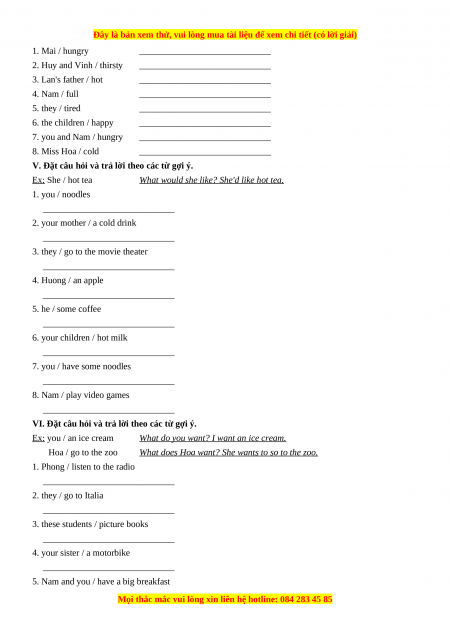 Đây là bản xem thử, vui lòng mua tài liệu để xem chi tiết (có lời giải)

1. Mai / hungry ______________________________
2. Huy and Vinh / thirsty ______________________________
3. Lan's father / hot ______________________________
4. Nam / full ______________________________
5. they / tired ______________________________
6. the children / happy ______________________________
7. you and Nam / hungry ______________________________
8. Miss Hoa / cold ______________________________

V. Đặt câu hỏi và trả lời theo các từ gợi ý.

Ex: She / hot tea What would she like? She'd like hot tea.

1. you / noodles
______________________________
2. your mother / a cold drink
______________________________
3. they / go to the movie theater
______________________________
4. Huong / an apple
______________________________
5. he / some coffee
______________________________
6. your children / hot milk
______________________________
7. you / have some noodles
______________________________
8. Nam / play video games
______________________________

VI. Đặt câu hỏi và trả lời theo các từ gợi ý.

Ex: you / an ice cream What do you want? I want an ice cream.
Hoa / go to the zoo What does Hoa want? She wants to so to the zoo.

1. Phong / listen to the radio
______________________________
2. they / go to Italia
______________________________
3. these students / picture books
______________________________
4. your sister / a motorbike
______________________________
5. Nam and you / have a big breakfast

Mọi thắc mắc vui lòng xin liên hệ hotline: 084 283 45 85